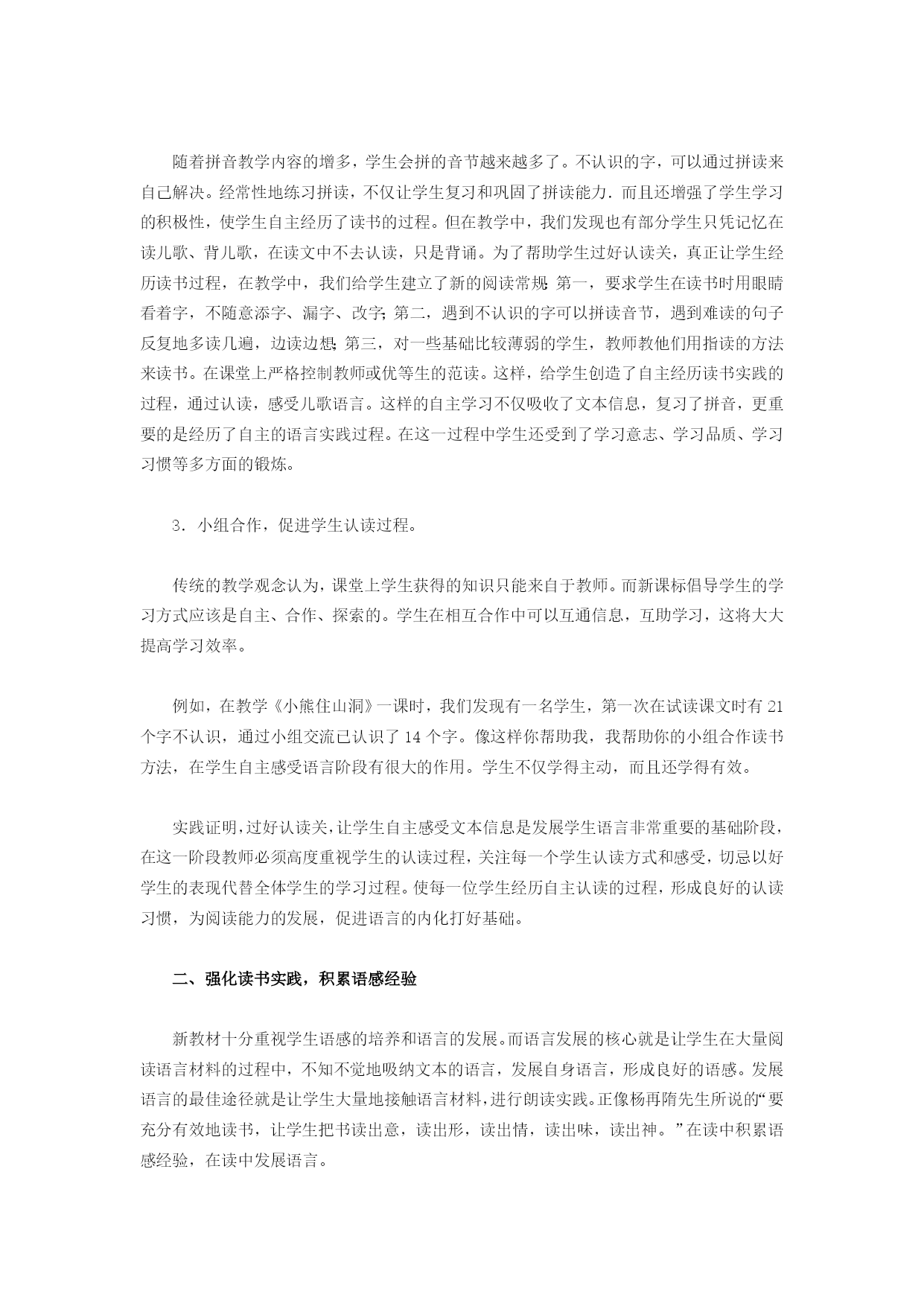 随着拼音教学内容的增多，学生会拼的音节越来越多了。不认识的字，可以通过拼读来自己解决。经常性地练习拼读，不仅让学生复习和巩固了拼读能力．而且还增强了学生学习的积极性，使学生自主经历了读书的过程。但在教学中，我们发现也有部分学生只凭记忆在读儿歌、背儿歌，在读文中不去认读，只是背诵。为了帮助学生过好认读关，真正让学生经历读书过程，在教学中，我们给学生建立了新的阅读常规：第一，要求学生在读书时用眼睛看着字，不随意添字、漏字、改字；第二，遇到不认识的字可以拼读音节，遇到难读的句子反复地多读几遍，边读边想；第三，对一些基础比较薄弱的学生，教师教他们用指读的方法来读书。在课堂上严格控制教师或优等生的范读。这样，给学生创造了自主经历读书实践的过程，通过认读，感受儿歌语言。这样的自主学习不仅吸收了文本信息，复习了拼音，更重要的是经历了自主的语言实践过程。在这一过程中学生还受到了学习意志、学习品质、学习习惯等多方面的锻炼。

3．小组合作，促进学生认读过程。

传统的教学观念认为，课堂上学生获得的知识只能来自于教师。而新课标倡导学生的学习方式应该是自主、合作、探索的。学生在相互合作中可以互通信息，互助学习，这将大大提高学习效率。

例如，在教学《小熊住山洞》一课时，我们发现有一名学生，第一次在试读课文时有 21 个字不认识，通过小组交流已认识了 14 个字。像这样你帮助我，我帮助你的小组合作读书方法，在学生自主感受语言阶段有很大的作用。学生不仅学得主动，而且还学得有效。

实践证明，过好认读关，让学生自主感受文本信息是发展学生语言非常重要的基础阶段，在这一阶段教师必须高度重视学生的认读过程，关注每一个学生认读方式和感受，切忌以好学生的表现代替全体学生的学习过程。使每一位学生经历自主认读的过程，形成良好的认读习惯，为阅读能力的发展，促进语言的内化打好基础。

二、强化读书实践，积累语感经验

新教材十分重视学生语感的培养和语言的发展。而语言发展的核心就是让学生在大量阅读语言材料的过程中，不知不觉地吸纳文本的语言，发展自身语言，形成良好的语感。发展语言的最佳途径就是让学生大量地接触语言材料，进行朗读实践。正像杨再隋先生所说的“要充分有效地读书，让学生把书读出意，读出形，读出情，读出味，读出神。”在读中积累语感经验，在读中发展语言。